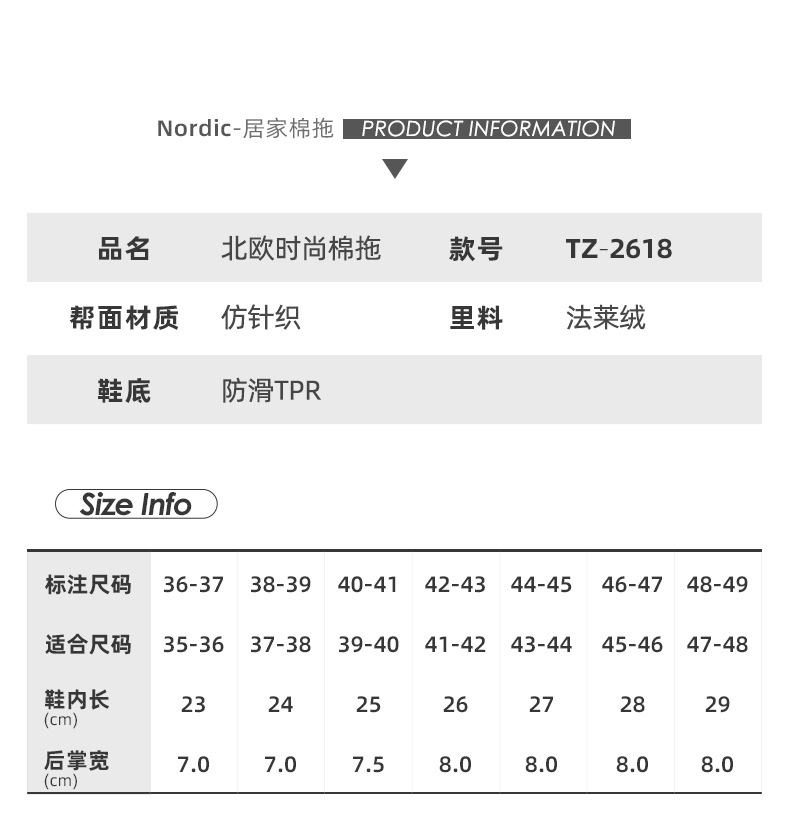 Nordic-居家棉拖 PRODUCT INFORMATION

| 品名 | 北欧时尚棉拖 | 款号 | TZ-2618 |
|---|---|---|---|
| 帮面材质 | 仿针织 | 里料 | 法莱绒 |
| 鞋底 | 防滑TPR | | |

Size Info

| 标注尺码 | 36-37 | 38-39 | 40-41 | 42-43 | 44-45 | 46-47 | 48-49 |
|---|---|---|---|---|---|---|---|
| 适合尺码 | 35-36 | 37-38 | 39-40 | 41-42 | 43-44 | 45-46 | 47-48 |
| 鞋内长 (cm) | 23 | 24 | 25 | 26 | 27 | 28 | 29 |
| 后掌宽 (cm) | 7.0 | 7.0 | 7.5 | 8.0 | 8.0 | 8.0 | 8.0 |